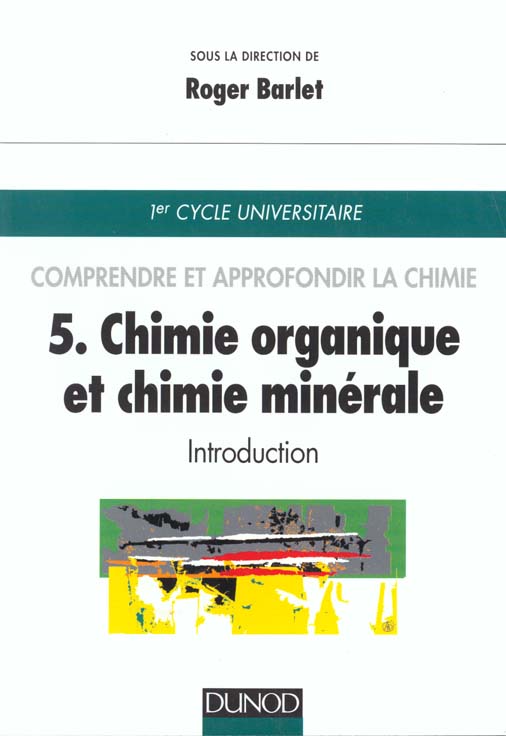 SOUS LA DIRECTION DE
Roger Barlet

1er CYCLE UNIVERSITAIRE

COMPRENDRE ET APPROFONDIR LA CHIMIE
5. Chimie organique et chimie minérale
Introduction

DUNOD